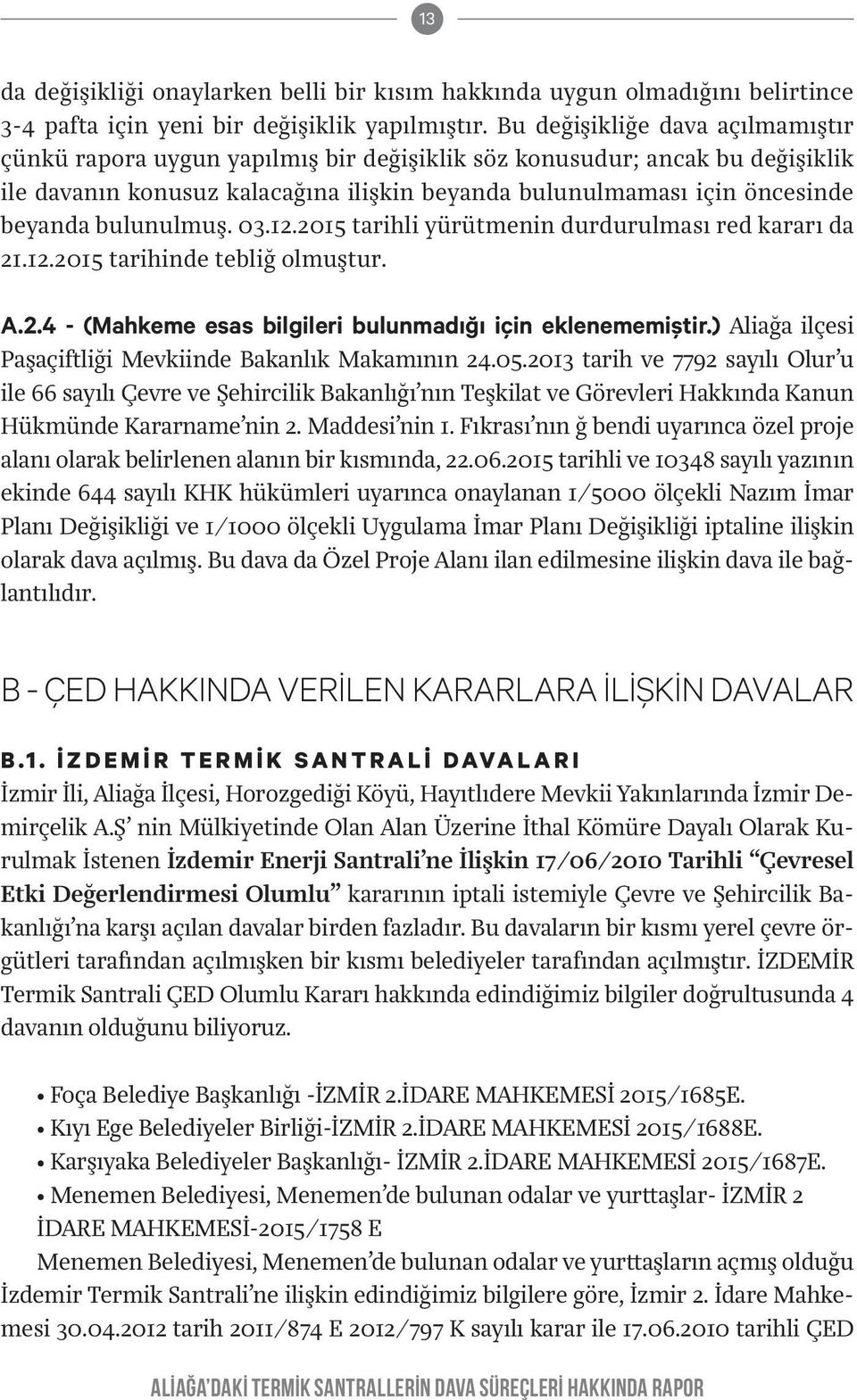 13

da değişikliği onaylarken belli bir kısım hakkında uygun olmadığını belirtince 3-4 pafta için yeni bir değişiklik yapılmıştır. Bu değişikliğe dava açılmamıştır çünkü rapora uygun yapılmış bir değişiklik söz konusudur; ancak bu değişiklik ile davanın konusuz kalacağına ilişkin beyanda bulunulmaması için öncesinde beyanda bulunulmuş. 03.12.2015 tarihli yürütmenin durdurulması red kararı da 21.12.2015 tarihinde tebliğ olmuştur.

A.2.4 - (Mahkeme esas bilgileri bulunmadığı için eklenememiştir.) Aliağa ilçesi Paşaçiftliği Mevkiinde Bakanlık Makamının 24.05.2013 tarih ve 7792 sayılı Olur'u ile 66 sayılı Çevre ve Şehircilik Bakanlığı'nın Teşkilat ve Görevleri Hakkında Kanun Hükmünde Kararname'nin 2. Maddesi'nin 1. Fıkrası'nın ğ bendi uyarınca özel proje alanı olarak belirlenen alanın bir kısmında, 22.06.2015 tarihli ve 10348 sayılı yazının ekinde 644 sayılı KHK hükümleri uyarınca onaylanan 1/5000 ölçekli Nazım İmar Planı Değişikliği ve 1/1000 ölçekli Uygulama İmar Planı Değişikliği iptaline ilişkin olarak dava açılmış. Bu dava da Özel Proje Alanı ilan edilmesine ilişkin dava ile bağlantılıdır.

B - ÇED HAKKINDA VERİLEN KARARLARA İLİŞKİN DAVALAR

B.1. İZDEMİR TERMİK SANTRALİ DAVALARI

İzmir İli, Aliağa İlçesi, Horozgediği Köyü, Hayıtlıdere Mevkii Yakınlarında İzmir Demirçelik A.Ş' nin Mülkiyetinde Olan Alan Üzerine İthal Kömüre Dayalı Olarak Kurulmak İstenen İzdemir Enerji Santrali'ne İlişkin 17/06/2010 Tarihli "Çevresel Etki Değerlendirmesi Olumlu" kararının iptali istemiyle Çevre ve Şehircilik Bakanlığı'na karşı açılan davalar birden fazladır. Bu davaların bir kısmı yerel çevre örgütleri tarafından açılmışken bir kısmı belediyeler tarafından açılmıştır. İZDEMİR Termik Santrali ÇED Olumlu Kararı hakkında edindiğimiz bilgiler doğrultusunda 4 davanın olduğunu biliyoruz.

• Foça Belediye Başkanlığı -İZMİR 2.İDARE MAHKEMESİ 2015/1685E.
• Kıyı Ege Belediyeler Birliği-İZMİR 2.İDARE MAHKEMESİ 2015/1688E.
• Karşıyaka Belediyeler Başkanlığı- İZMİR 2.İDARE MAHKEMESİ 2015/1687E.
• Menemen Belediyesi, Menemen'de bulunan odalar ve yurttaşlar- İZMİR 2 İDARE MAHKEMESİ-2015/1758 E

Menemen Belediyesi, Menemen'de bulunan odalar ve yurttaşların açmış olduğu İzdemir Termik Santrali'ne ilişkin edindiğimiz bilgilere göre, İzmir 2. İdare Mahkemesi 30.04.2012 tarih 2011/874 E 2012/797 K sayılı karar ile 17.06.2010 tarihli ÇED

ALİAĞA'DAKİ TERMİK SANTRALLERİN DAVA SÜREÇLERİ HAKKINDA RAPOR